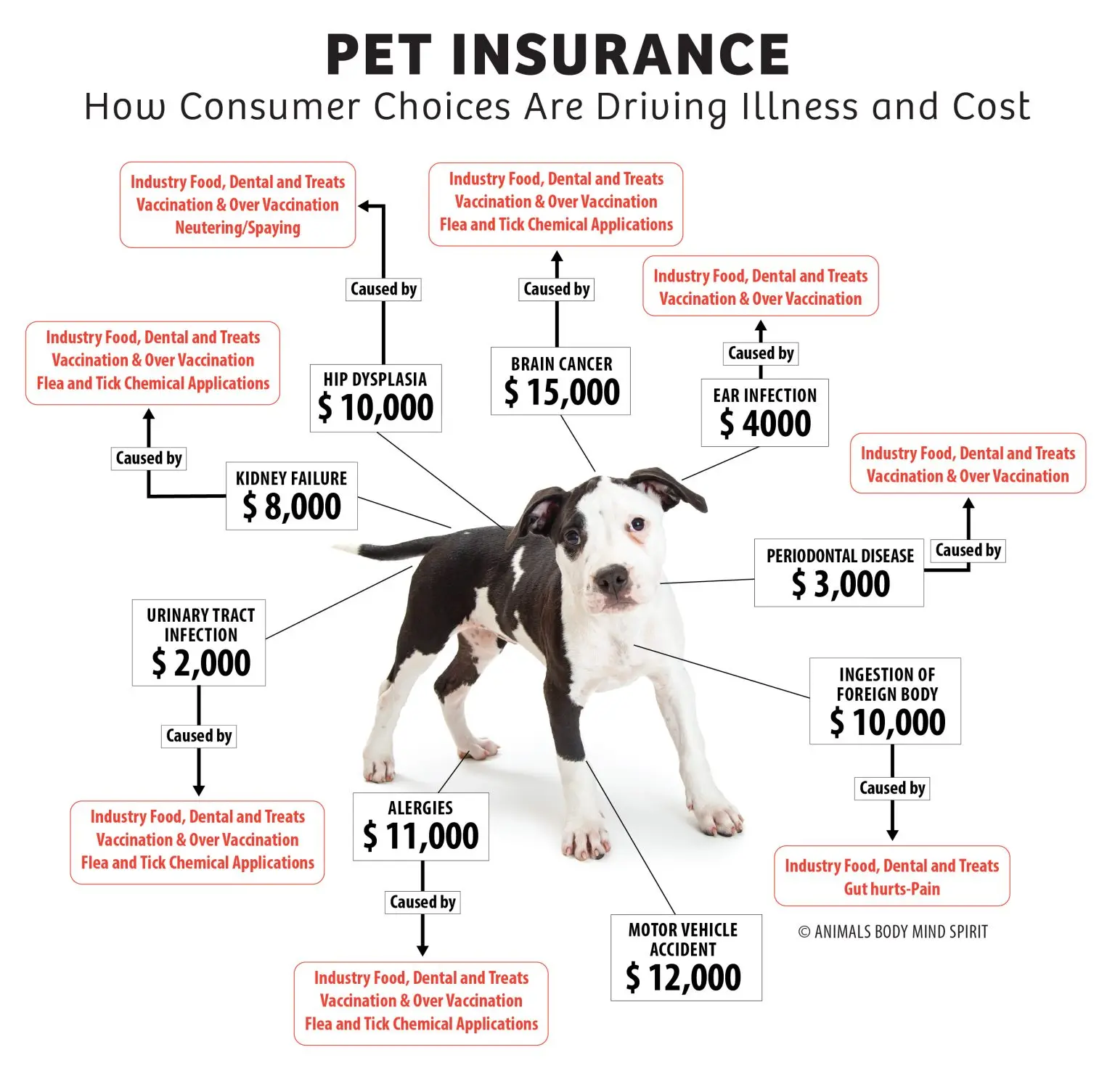 PET INSURANCE
How Consumer Choices Are Driving Illness and Cost

Industry Food, Dental and Treats
Vaccination & Over Vaccination
Neutering/Spaying

Caused by

HIP DYSPLASIA
$ 10,000

Industry Food, Dental and Treats
Vaccination & Over Vaccination
Flea and Tick Chemical Applications

Caused by

BRAIN CANCER
$ 15,000

Industry Food, Dental and Treats
Vaccination & Over Vaccination

Caused by

EAR INFECTION
$ 4000

Industry Food, Dental and Treats
Vaccination & Over Vaccination
Flea and Tick Chemical Applications

Caused by

KIDNEY FAILURE
$ 8,000

Industry Food, Dental and Treats
Vaccination & Over Vaccination

Caused by

PERIODONTAL DISEASE
$ 3,000

URINARY TRACT INFECTION
$ 2,000

Caused by

Industry Food, Dental and Treats
Vaccination & Over Vaccination
Flea and Tick Chemical Applications

INGESTION OF FOREIGN BODY
$ 10,000

Caused by

Industry Food, Dental and Treats
Gut hurts-Pain

ALERGIES
$ 11,000

Caused by

Industry Food, Dental and Treats
Vaccination & Over Vaccination
Flea and Tick Chemical Applications

MOTOR VEHICLE ACCIDENT
$ 12,000

© ANIMALS BODY MIND SPIRIT